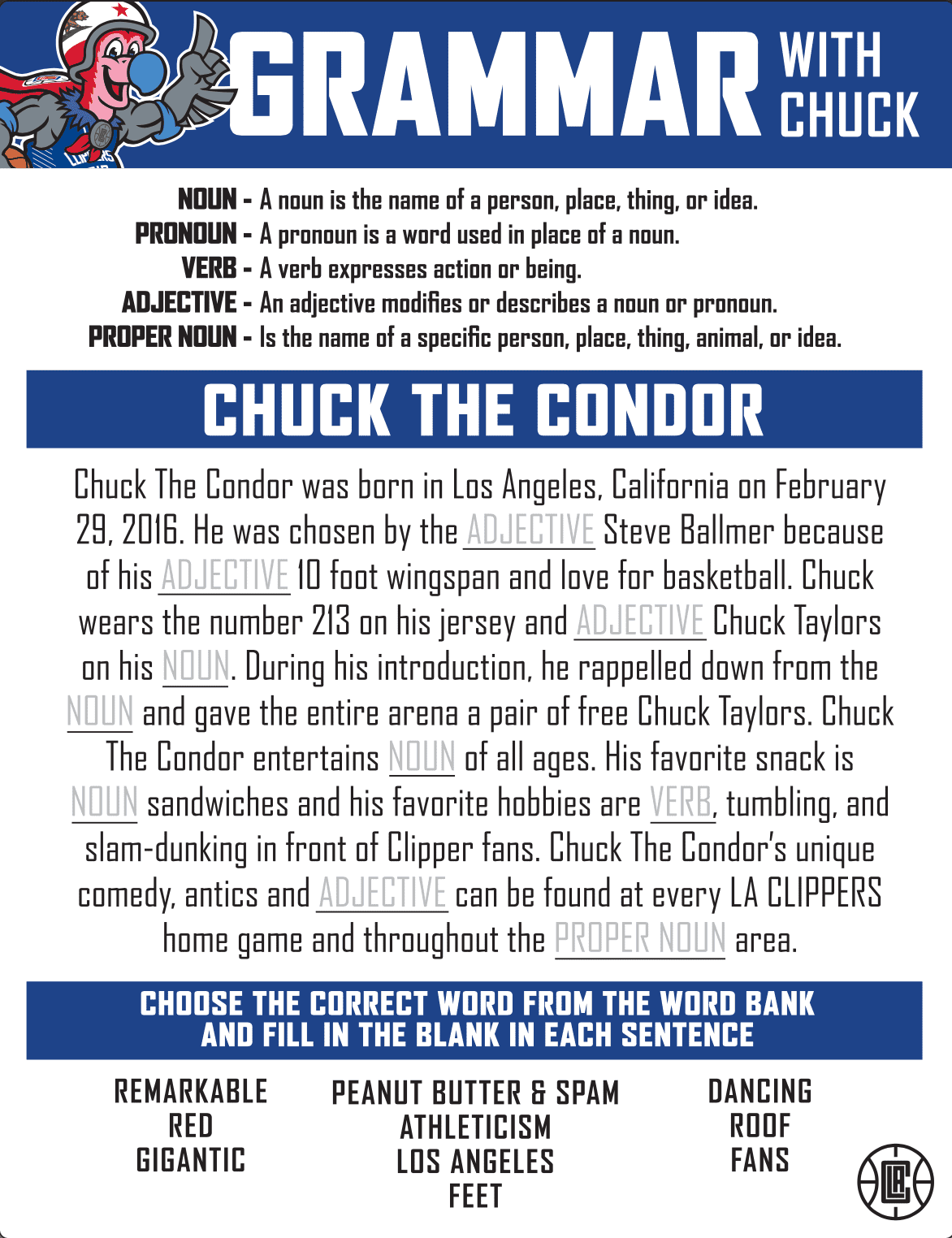 GRAMMAR WITH CHUCK

NOUN - A noun is the name of a person, place, thing, or idea.
PRONOUN - A pronoun is a word used in place of a noun.
VERB - A verb expresses action or being.
ADJECTIVE - An adjective modifies or describes a noun or pronoun.
PROPER NOUN - Is the name of a specific person, place, thing, animal, or idea.

CHUCK THE CONDOR

Chuck The Condor was born in Los Angeles, California on February 29, 2016. He was chosen by the ADJECTIVE Steve Ballmer because of his ADJECTIVE 10 foot wingspan and love for basketball. Chuck wears the number 213 on his jersey and ADJECTIVE Chuck Taylors on his NOUN. During his introduction, he rappelled down from the NOUN and gave the entire arena a pair of free Chuck Taylors. Chuck The Condor entertains NOUN of all ages. His favorite snack is NOUN sandwiches and his favorite hobbies are VERB, tumbling, and slam-dunking in front of Clipper fans. Chuck The Condor's unique comedy, antics and ADJECTIVE can be found at every LA CLIPPERS home game and throughout the PROPER NOUN area.

CHOOSE THE CORRECT WORD FROM THE WORD BANK AND FILL IN THE BLANK IN EACH SENTENCE

REMARKABLE
RED
GIGANTIC

PEANUT BUTTER & SPAM
ATHLETICISM
LOS ANGELES
FEET

DANCING
ROOF
FANS

LAC